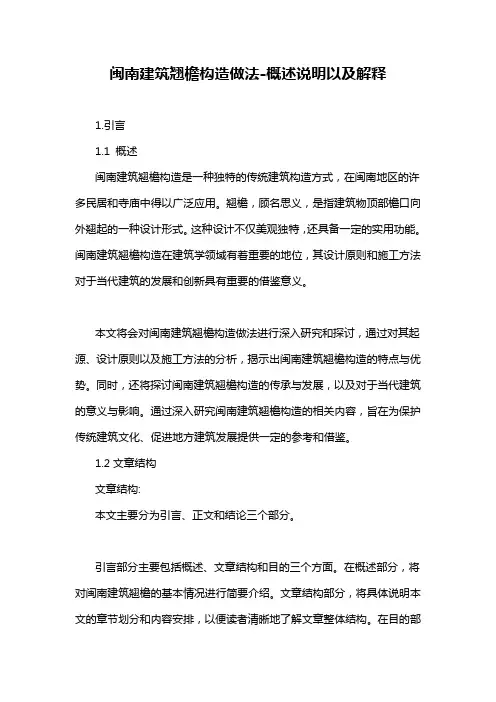 闽南建筑翘檐构造做法-概述说明以及解释

1.引言

1.1 概述

闽南建筑翘檐构造是一种独特的传统建筑构造方式，在闽南地区的许多民居和寺庙中得以广泛应用。翘檐，顾名思义，是指建筑物顶部檐口向外翘起的一种设计形式。这种设计不仅美观独特，还具备一定的实用功能。闽南建筑翘檐构造在建筑学领域有着重要的地位，其设计原则和施工方法对于当代建筑的发展和创新具有重要的借鉴意义。

本文将会对闽南建筑翘檐构造做法进行深入研究和探讨，通过对其起源、设计原则以及施工方法的分析，揭示出闽南建筑翘檐构造的特点与优势。同时，还将探讨闽南建筑翘檐构造的传承与发展，以及对于当代建筑的意义与影响。通过深入研究闽南建筑翘檐构造的相关内容，旨在为保护传统建筑文化、促进地方建筑发展提供一定的参考和借鉴。

1.2 文章结构

文章结构:

本文主要分为引言、正文和结论三个部分。

引言部分主要包括概述、文章结构和目的三个方面。在概述部分，将对闽南建筑翘檐的基本情况进行简要介绍。文章结构部分，将具体说明本文的章节划分和内容安排，以便读者清晰地了解文章整体结构。在目的部